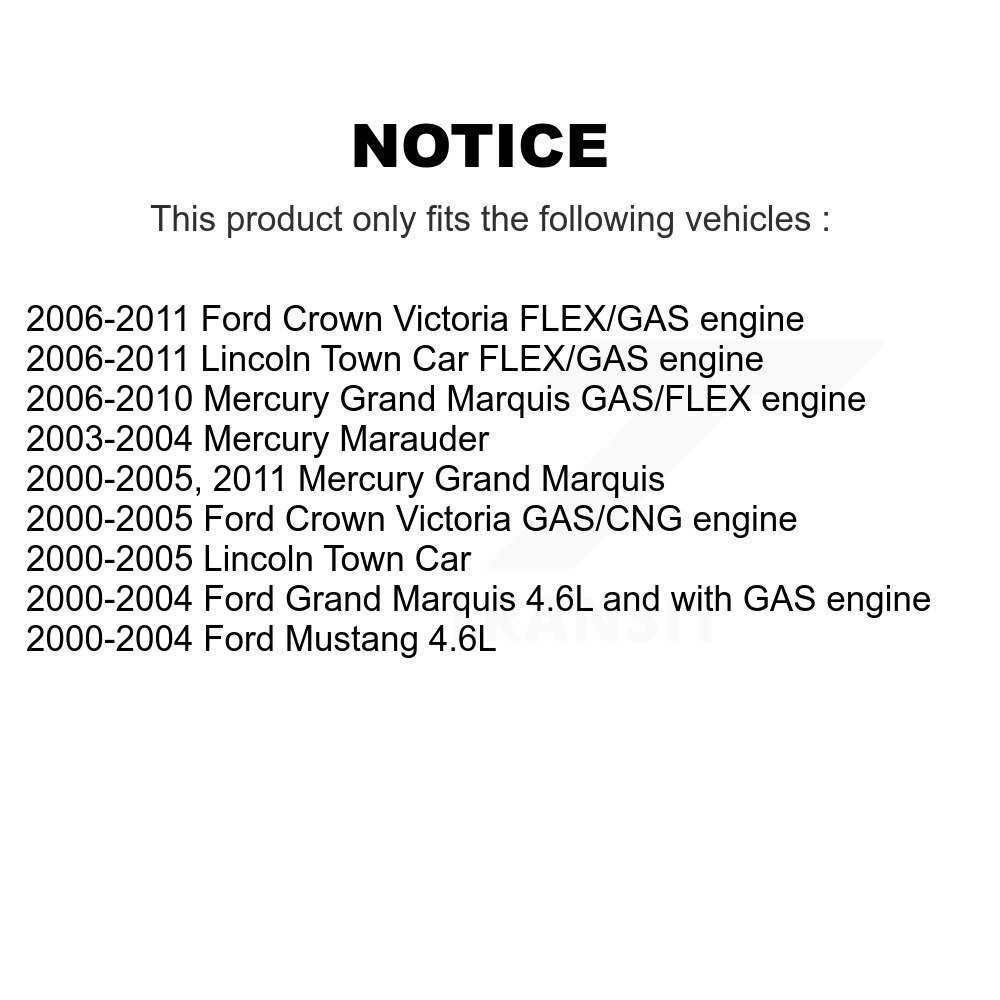 NOTICE

This product only fits the following vehicles :

2006-2011 Ford Crown Victoria FLEX/GAS engine
2006-2011 Lincoln Town Car FLEX/GAS engine
2006-2010 Mercury Grand Marquis GAS/FLEX engine
2003-2004 Mercury Marauder
2000-2005, 2011 Mercury Grand Marquis
2000-2005 Ford Crown Victoria GAS/CNG engine
2000-2005 Lincoln Town Car
2000-2004 Ford Grand Marquis 4.6L and with GAS engine
2000-2004 Ford Mustang 4.6L

TRANSIT